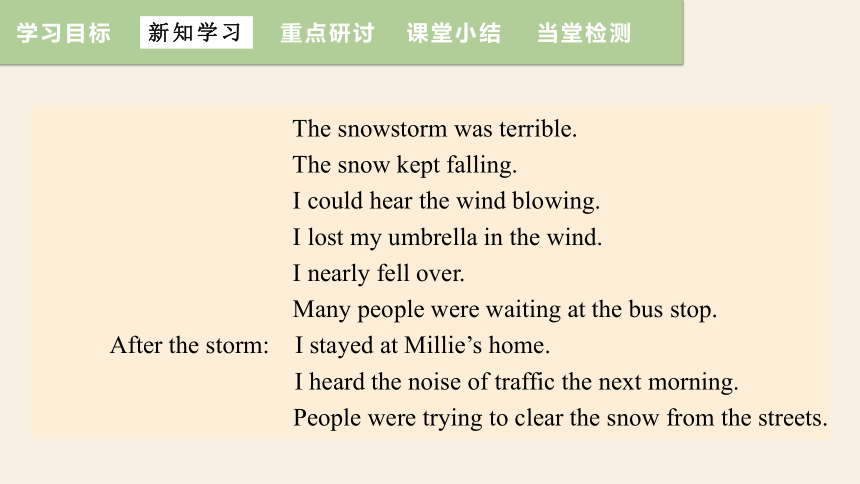 学习目标 新知学习 重点研讨 课堂小结 当堂检测

The snowstorm was terrible.
The snow kept falling.
I could hear the wind blowing.
I lost my umbrella in the wind.
I nearly fell over.
Many people were waiting at the bus stop.
After the storm: I stayed at Millie’s home.
I heard the noise of traffic the next morning.
People were trying to clear the snow from the streets.